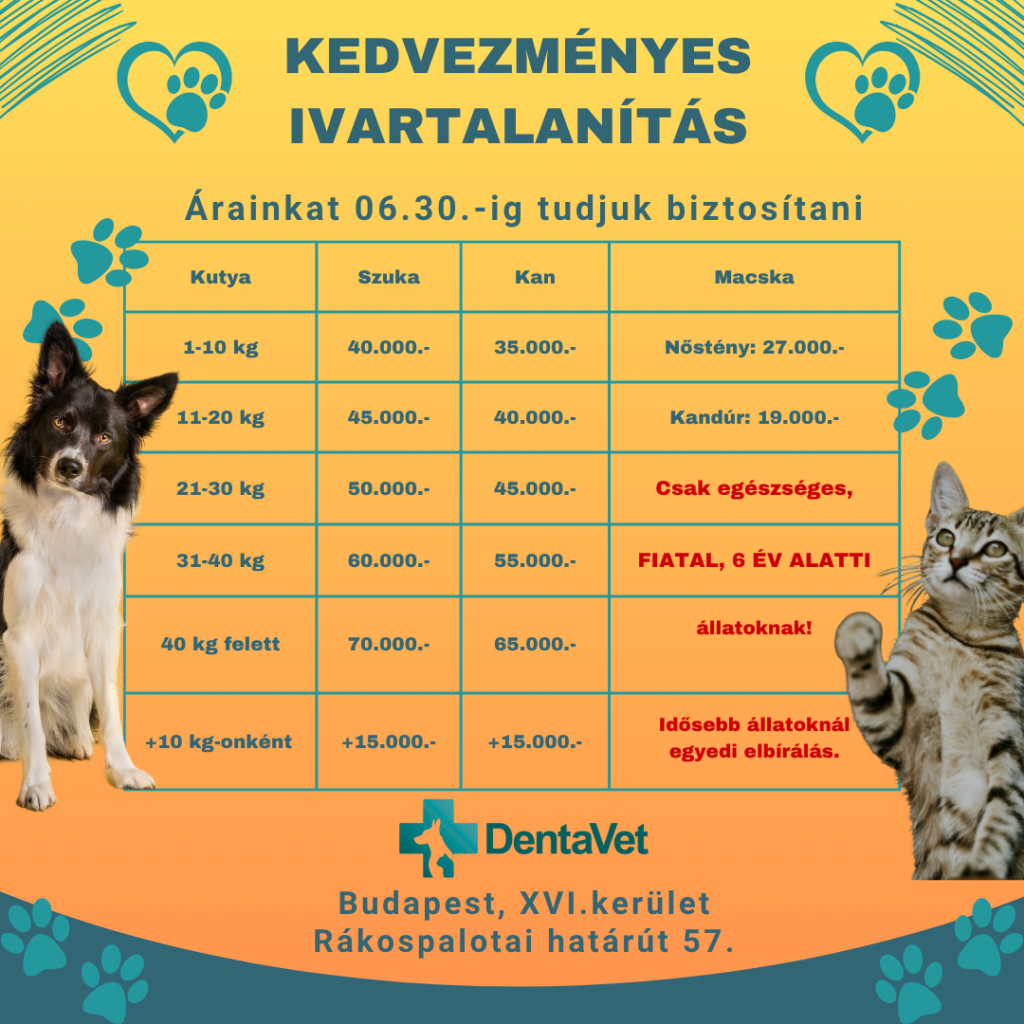 KEDVEZMÉNYES IVARTALANÍTÁS

Árainkat 06.30.-ig tudjuk biztosítani

| Kutya | Szuka | Kan | Macska |
|---|---|---|---|
| 1-10 kg | 40.000.- | 35.000.- | Nőstény: 27.000.- |
| 11-20 kg | 45.000.- | 40.000.- | Kandúr: 19.000.- |
| 21-30 kg | 50.000.- | 45.000.- | Csak egészséges, |
| 31-40 kg | 60.000.- | 55.000.- | FIATAL, 6 ÉV ALATTI |
| 40 kg felett | 70.000.- | 65.000.- | állatoknak! |
| +10 kg-onként | +15.000.- | +15.000.- | Idősebb állatoknál egyedi elbírálás. |

DentaVet

Budapest, XVI.kerület
Rákospalotai határút 57.